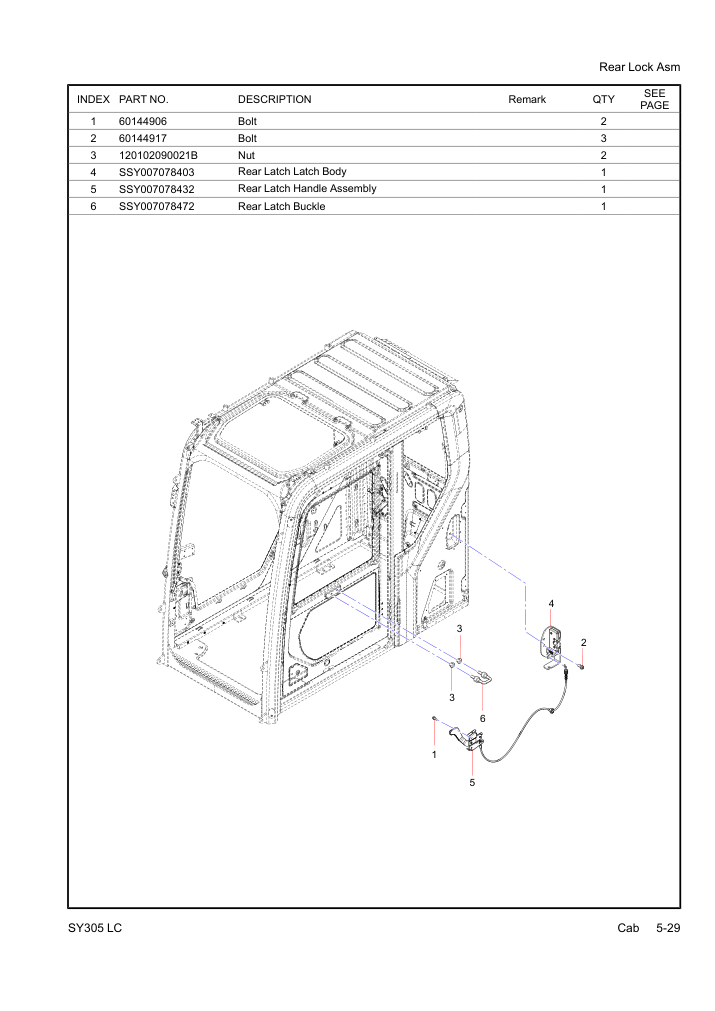 Rear Lock Asm

| INDEX | PART NO. | DESCRIPTION | Remark | QTY | SEE PAGE |
|---|---|---|---|---|---|
| 1 | 60144906 | Bolt | | 2 | |
| 2 | 60144917 | Bolt | | 3 | |
| 3 | 120102090021B | Nut | | 2 | |
| 4 | SSY007078403 | Rear Latch Latch Body | | 1 | |
| 5 | SSY007078432 | Rear Latch Handle Assembly | | 1 | |
| 6 | SSY007078472 | Rear Latch Buckle | | 1 | |

4
3
2
3
6
1
5

SY305 LC

Cab 5-29